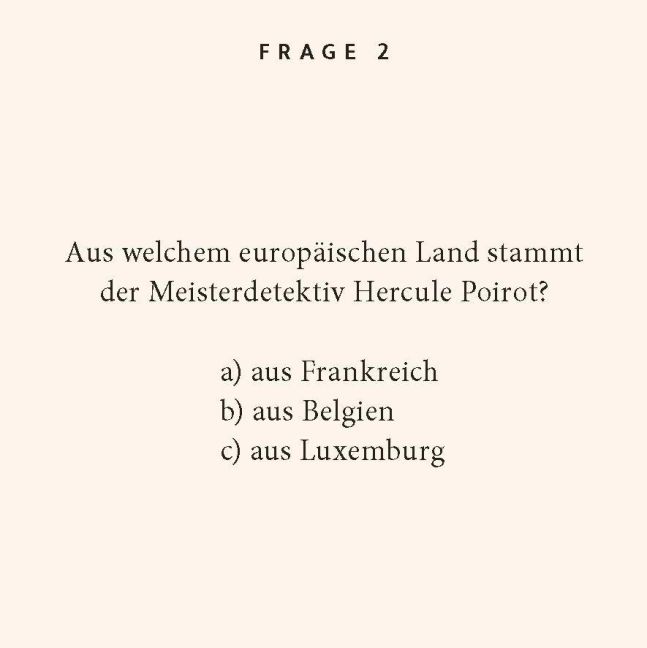 FRAGE 2

Aus welchem europäischen Land stammt der Meisterdetektiv Hercule Poirot?

a) aus Frankreich
b) aus Belgien
c) aus Luxemburg